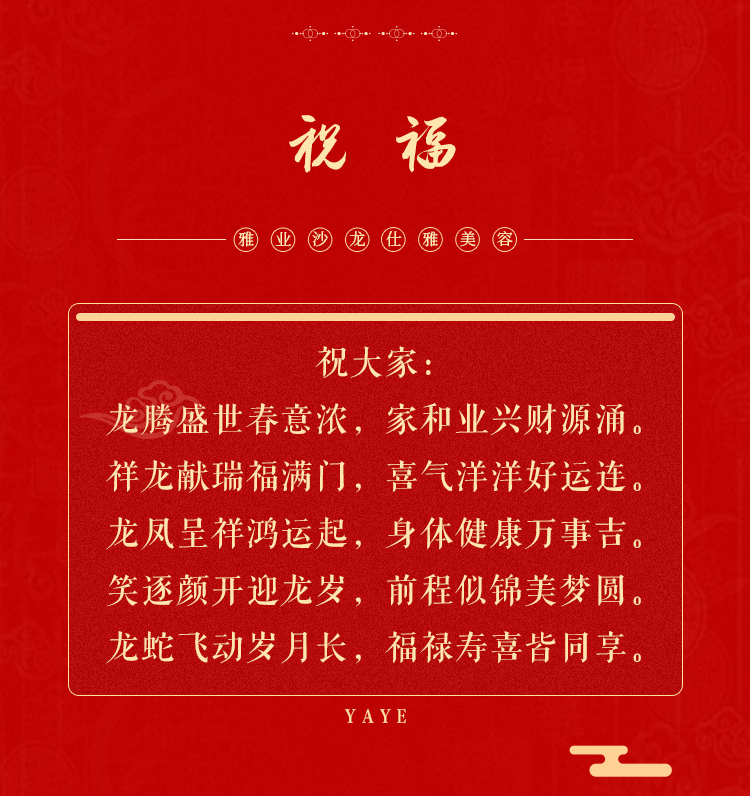 祝 福

雅业沙龙仕雅美容

祝大家:

龙腾盛世春意浓，家和业兴财源涌。

祥龙献瑞福满门，喜气洋洋好运连。

龙凤呈祥鸿运起，身体健康万事吉。

笑逐颜开迎龙岁，前程似锦美梦圆。

龙蛇飞动岁月长，福禄寿喜皆同享。

YAYE